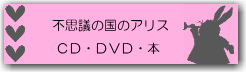 不思議の国のアリス

CD・DVD・本